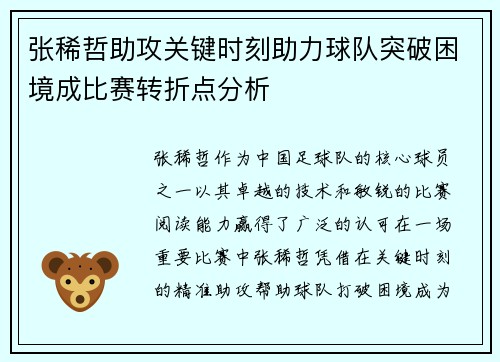 张稀哲助攻关键时刻助力球队突破困境成比赛转折点分析

张稀哲作为中国足球队的核心球员之一以其卓越的技术和敏锐的比赛阅读能力赢得了广泛的认可在一场重要比赛中张稀哲凭借在关键时刻的精准助攻帮助球队打破困境成为